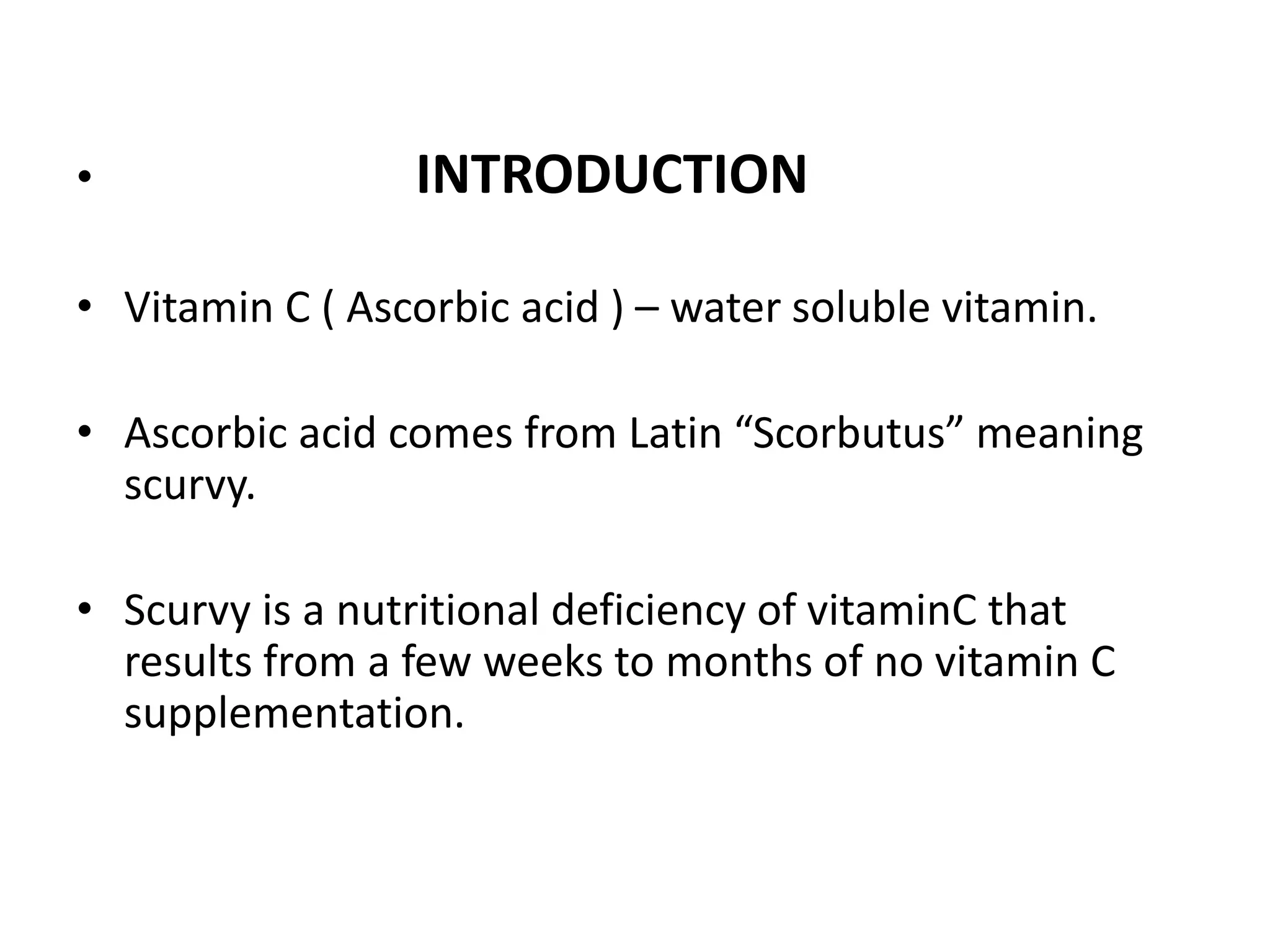 • INTRODUCTION

• Vitamin C ( Ascorbic acid ) – water soluble vitamin.

• Ascorbic acid comes from Latin “Scorbutus” meaning scurvy.

• Scurvy is a nutritional deficiency of vitaminC that results from a few weeks to months of no vitamin C supplementation.